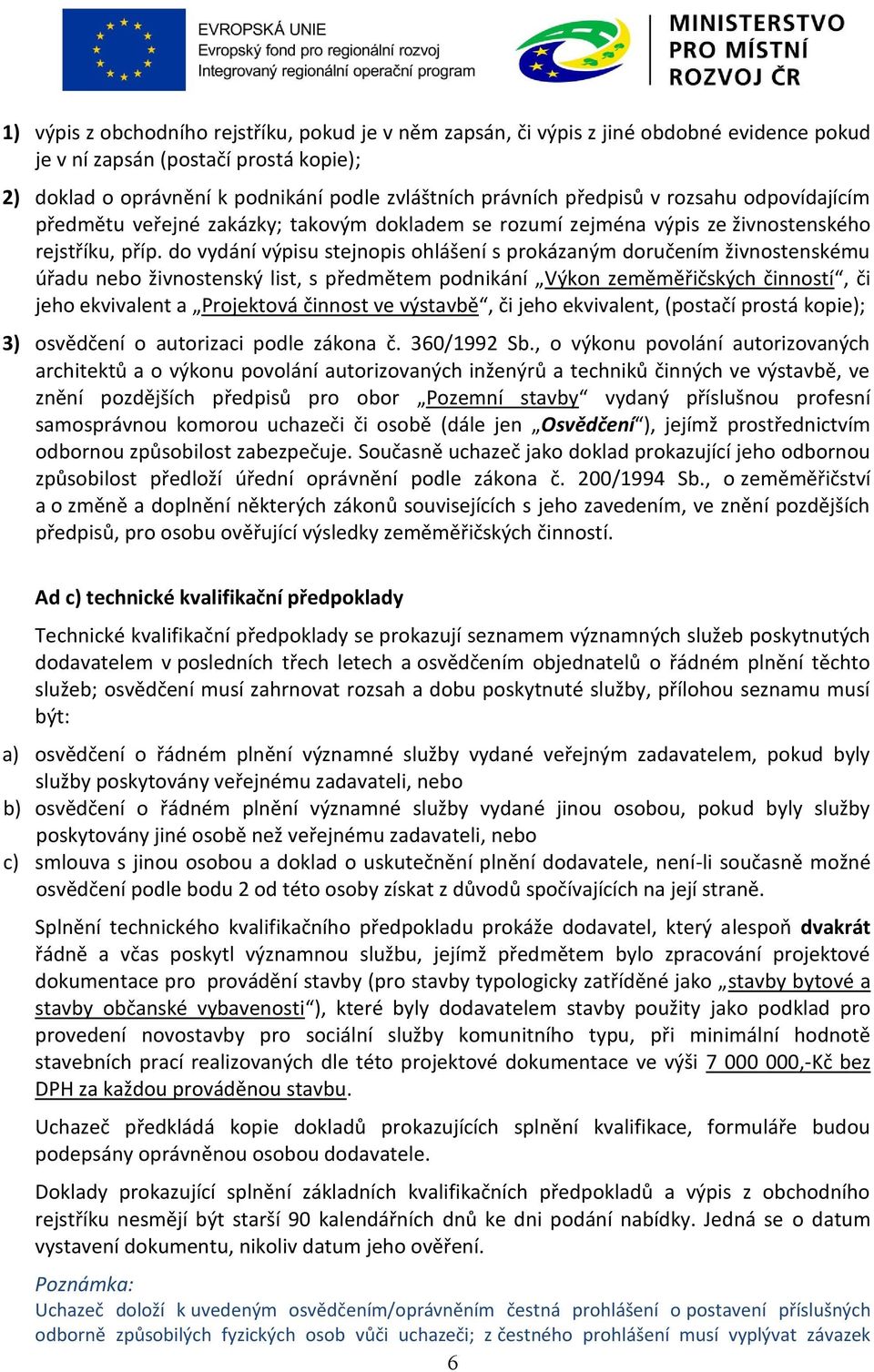 EVROPSKÁ UNIE
Evropský fond pro regionální rozvoj
Integrovaný regionální operační program

MINISTERSTVO PRO MÍSTNÍ ROZVOJ ČR

1) výpis z obchodního rejstříku, pokud je v něm zapsán, či výpis z jiné obdobné evidence pokud je v ní zapsán (postačí prostá kopie);

2) doklad o oprávnění k podnikání podle zvláštních právních předpisů v rozsahu odpovídajícím předmětu veřejné zakázky; takovým dokladem se rozumí zejména výpis ze živnostenského rejstříku, příp. do vydání výpisu stejnopis ohlášení s prokázaným doručením živnostenskému úřadu nebo živnostenský list, s předmětem podnikání „Výkon zeměměřičských činností“, či jeho ekvivalent a „Projektová činnost ve výstavbě“, či jeho ekvivalent, (postačí prostá kopie);

3) osvědčení o autorizaci podle zákona č. 360/1992 Sb., o výkonu povolání autorizovaných architektů a o výkonu povolání autorizovaných inženýrů a techniků činných ve výstavbě, ve znění pozdějších předpisů pro obor „Pozemní stavby“ vydaný příslušnou profesní samosprávnou komorou uchazeči či osobě (dále jen „Osvědčení“), jejímž prostřednictvím odbornou způsobilost zabezpečuje. Současně uchazeč jako doklad prokazující jeho odbornou způsobilost předloží úřední oprávnění podle zákona č. 200/1994 Sb., o zeměměřičství a o změně a doplnění některých zákonů souvisejících s jeho zavedením, ve znění pozdějších předpisů, pro osobu ověřující výsledky zeměměřičských činností.

Ad c) technické kvalifikační předpoklady

Technické kvalifikační předpoklady se prokazují seznamem významných služeb poskytnutých dodavatelem v posledních třech letech a osvědčením objednatelů o řádném plnění těchto služeb; osvědčení musí zahrnovat rozsah a dobu poskytnuté služby, přílohou seznamu musí být:

a) osvědčení o řádném plnění významné služby vydané veřejným zadavatelem, pokud byly služby poskytovány veřejnému zadavateli, nebo
b) osvědčení o řádném plnění významné služby vydané jinou osobou, pokud byly služby poskytovány jiné osobě než veřejnému zadavateli, nebo
c) smlouva s jinou osobou a doklad o uskutečnění plnění dodavatele, není-li současně možné osvědčení podle bodu 2 od této osoby získat z důvodů spočívajících na její straně.

Splnění technického kvalifikačního předpokladu prokáže dodavatel, který alespoň dvakrát řádně a včas poskytl významnou službu, jejímž předmětem bylo zpracování projektové dokumentace pro provádění stavby (pro stavby typologicky zatříděné jako „stavby bytové a stavby občanské vybavenosti“), které byly dodavatelem stavby použity jako podklad pro provedení novostavby pro sociální služby komunitního typu, při minimální hodnotě stavebních prací realizovaných dle této projektové dokumentace ve výši 7 000 000,-Kč bez DPH za každou prováděnou stavbu.

Uchazeč předkládá kopie dokladů prokazujících splnění kvalifikace, formuláře budou podepsány oprávněnou osobou dodavatele.

Doklady prokazující splnění základních kvalifikačních předpokladů a výpis z obchodního rejstříku nesmějí být starší 90 kalendářních dnů ke dni podání nabídky. Jedná se o datum vystavení dokumentu, nikoliv datum jeho ověření.

Poznámka:
Uchazeč doloží k uvedeným osvědčením/oprávněním čestná prohlášení o postavení příslušných odborně způsobilých fyzických osob vůči uchazeči; z čestného prohlášení musí vyplývat závazek

6